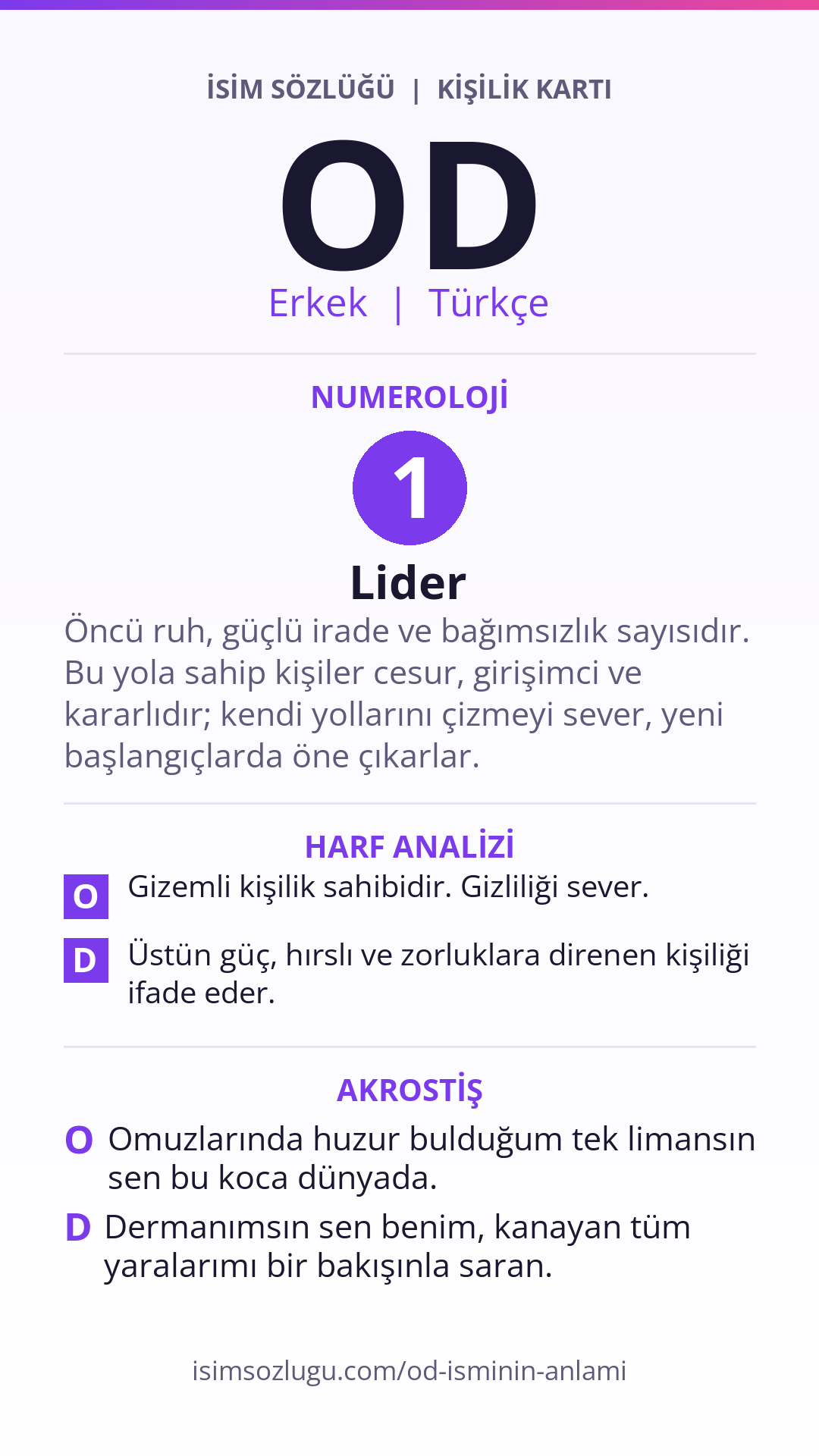 İSİM SÖZLÜĞÜ | KİŞİLİK KARTI

OD

Erkek | Türkçe

NUMEROLOJİ

1

Lider

Öncü ruh, güçlü irade ve bağımsızlık sayısıdır. Bu yola sahip kişiler cesur, girişimci ve kararlıdır; kendi yollarını çizmeyi sever, yeni başlangıçlarda öne çıkarlar.

HARF ANALİZİ

O Gizemli kişilik sahibidir. Gizliliği sever.

D Üstün güç, hırslı ve zorluklara direnen kişiliği ifade eder.

AKROSTİŞ

O Omuzlarında huzur bulduğum tek limansın sen bu koca dünyada.

D Dermanımsın sen benim, kanayan tüm yaralarımı bir bakışınla saran.

isimsozlugu.com/od-isminin-anlami